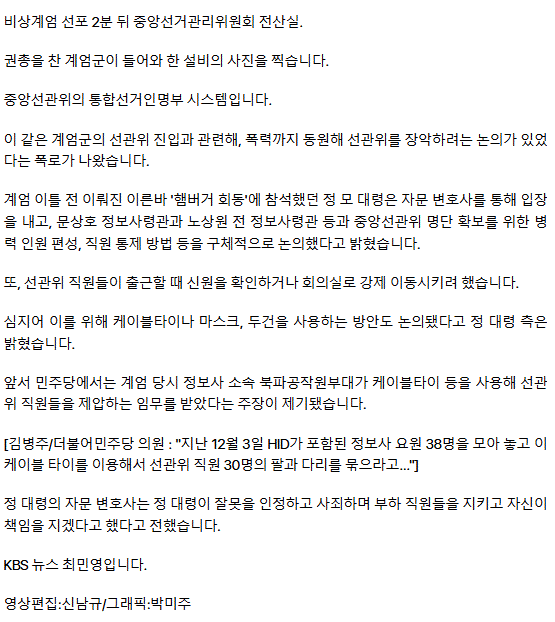 비상계엄 선포 2분 뒤 중앙선거관리위원회 전산실.

권총을 찬 계엄군이 들어와 한 설비의 사진을 찍습니다.

중앙선관위의 통합선거인명부 시스템입니다.

이 같은 계엄군의 선관위 진입과 관련해, 폭력까지 동원해 선관위를 장악하려는 논의가 있었다는 폭로가 나왔습니다.

계엄 이틀 전 이뤄진 이른바 '햄버거 회동'에 참석했던 정 모 대령은 자문 변호사를 통해 입장을 내고, 문상호 정보사령관과 노상원 전 정보사령관 등과 중앙선관위 명단 확보를 위한 병력 인원 편성, 직원 통제 방법 등을 구체적으로 논의했다고 밝혔습니다.

또, 선관위 직원들이 출근할 때 신원을 확인하거나 회의실로 강제 이동시키려 했습니다.

심지어 이를 위해 케이블타이나 마스크, 두건을 사용하는 방안도 논의됐다고 정 대령 측은 밝혔습니다.

앞서 민주당에서는 계엄 당시 정보사 소속 북파공작원부대가 케이블타이 등을 사용해 선관위 직원들을 제압하는 임무를 받았다는 주장이 제기됐습니다.

[김병주/더불어민주당 의원 : "지난 12월 3일 HID가 포함된 정보사 요원 38명을 모아 놓고 이 케이블 타이를 이용해서 선관위 직원 30명의 팔과 다리를 묶으라고..."]

정 대령의 자문 변호사는 정 대령이 잘못을 인정하고 사죄하며 부하 직원들을 지키고 자신이 책임을 지겠다고 했다고 전했습니다.

KBS 뉴스 최민영입니다.

영상편집:신남규/그래픽:박미주